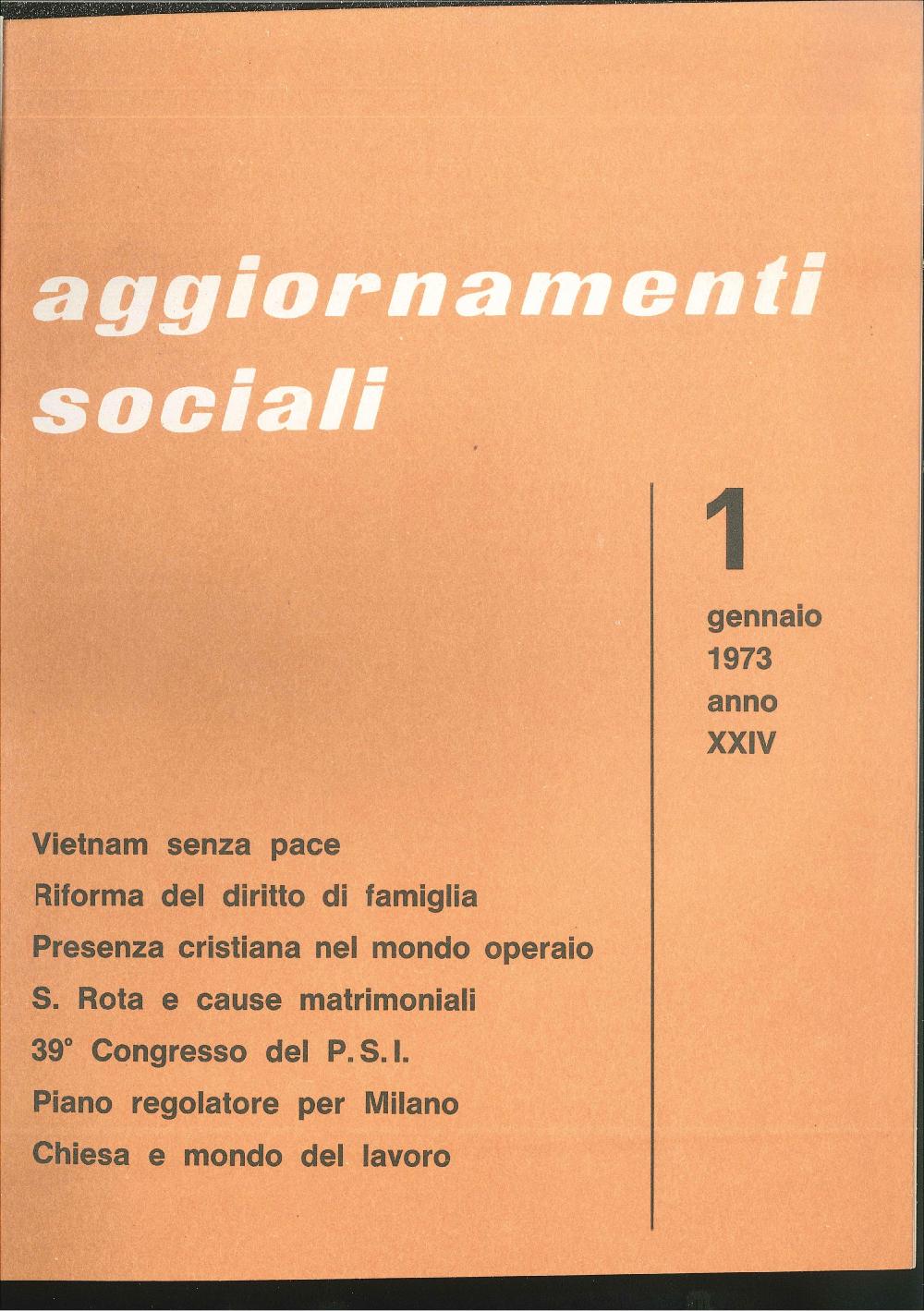 aggiornamenti sociali

1
gennaio
1973
anno
XXIV

Vietnam senza pace
Riforma del diritto di famiglia
Presenza cristiana nel mondo operaio
S. Rota e cause matrimoniali
39° Congresso del P.S.I.
Piano regolatore per Milano
Chiesa e mondo del lavoro